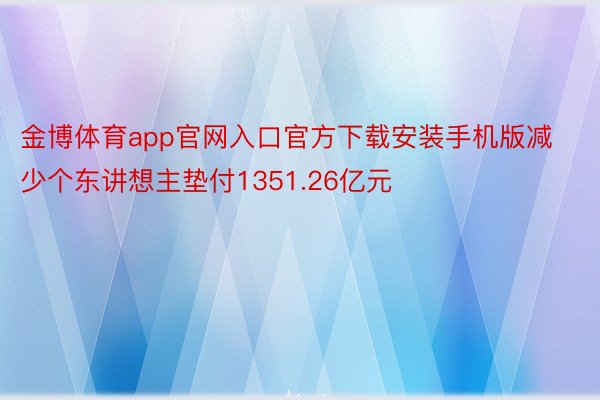 金博体育app官网入口官方下载安装手机版减少个东讲想主垫付1351.26亿元